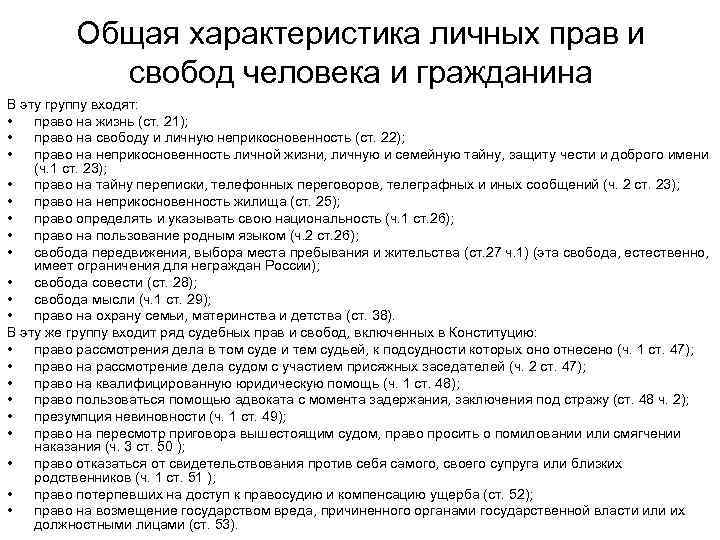 Общая характеристика личных прав и свобод человека и гражданина

В эту группу входят:
• право на жизнь (ст. 21);
• право на свободу и личную неприкосновенность (ст. 22);
• право на неприкосновенность личной жизни, личную и семейную тайну, защиту чести и доброго имени (ч.1 ст. 23);
• право на тайну переписки, телефонных переговоров, телеграфных и иных сообщений (ч. 2 ст. 23);
• право на неприкосновенность жилища (ст. 25);
• право определять и указывать свою национальность (ч.1 ст.26);
• право на пользование родным языком (ч.2 ст.26);
• свобода передвижения, выбора места пребывания и жительства (ст.27 ч.1) (эта свобода, естественно, имеет ограничения для неграждан России);
• свобода совести (ст. 28);
• свобода мысли (ч.1 ст. 29);
• право на охрану семьи, материнства и детства (ст. 38).
В эту же группу входит ряд судебных прав и свобод, включенных в Конституцию:
• право рассмотрения дела в том суде и тем судьей, к подсудности которых оно отнесено (ч. 1 ст. 47);
• право на рассмотрение дела судом с участием присяжных заседателей (ч. 2 ст. 47);
• право на квалифицированную юридическую помощь (ч. 1 ст. 48);
• право пользоваться помощью адвоката с момента задержания, заключения под стражу (ст. 48 ч. 2);
• презумпция невиновности (ч. 1 ст. 49);
• право на пересмотр приговора вышестоящим судом, право просить о помиловании или смягчении наказания (ч. 3 ст. 50 );
• право отказаться от свидетельствования против себя самого, своего супруга или близких родственников (ч. 1 ст. 51 );
• право потерпевших на доступ к правосудию и компенсацию ущерба (ст. 52);
• право на возмещение государством вреда, причиненного органами государственной власти или их должностными лицами (ст. 53).